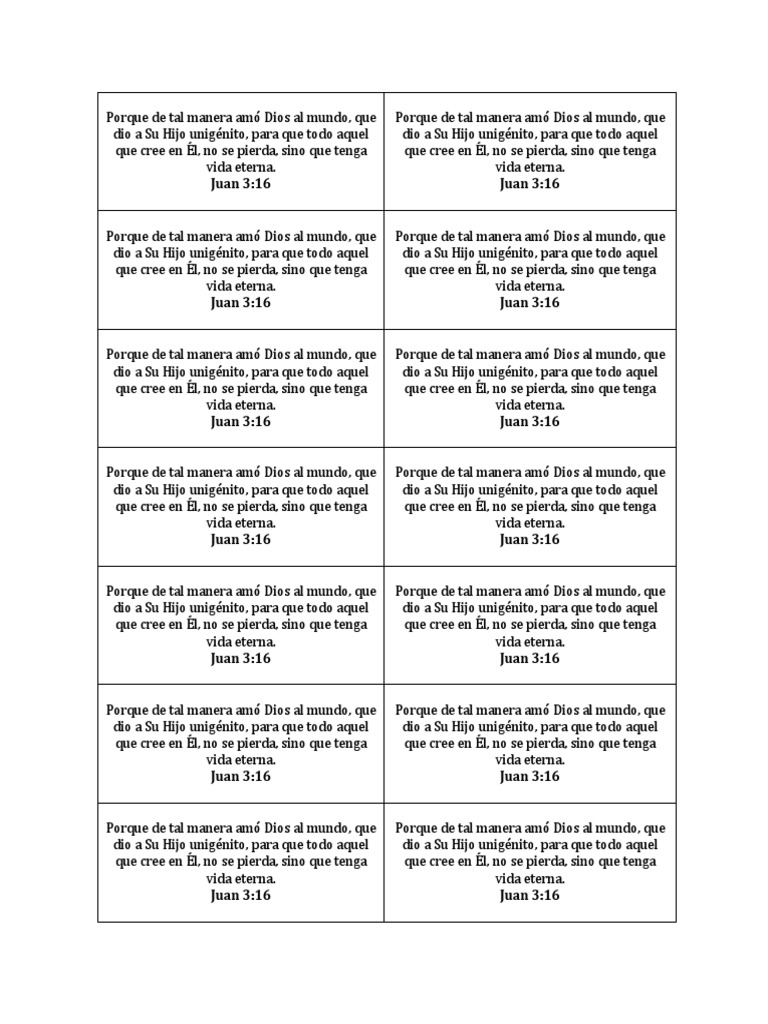 | | |
|---|---|
| Porque de tal manera amó Dios al mundo, que dio a Su Hijo unigénito, para que todo aquel que cree en Él, no se pierda, sino que tenga vida eterna. Juan 3:16 | Porque de tal manera amó Dios al mundo, que dio a Su Hijo unigénito, para que todo aquel que cree en Él, no se pierda, sino que tenga vida eterna. Juan 3:16 |
| Porque de tal manera amó Dios al mundo, que dio a Su Hijo unigénito, para que todo aquel que cree en Él, no se pierda, sino que tenga vida eterna. Juan 3:16 | Porque de tal manera amó Dios al mundo, que dio a Su Hijo unigénito, para que todo aquel que cree en Él, no se pierda, sino que tenga vida eterna. Juan 3:16 |
| Porque de tal manera amó Dios al mundo, que dio a Su Hijo unigénito, para que todo aquel que cree en Él, no se pierda, sino que tenga vida eterna. Juan 3:16 | Porque de tal manera amó Dios al mundo, que dio a Su Hijo unigénito, para que todo aquel que cree en Él, no se pierda, sino que tenga vida eterna. Juan 3:16 |
| Porque de tal manera amó Dios al mundo, que dio a Su Hijo unigénito, para que todo aquel que cree en Él, no se pierda, sino que tenga vida eterna. Juan 3:16 | Porque de tal manera amó Dios al mundo, que dio a Su Hijo unigénito, para que todo aquel que cree en Él, no se pierda, sino que tenga vida eterna. Juan 3:16 |
| Porque de tal manera amó Dios al mundo, que dio a Su Hijo unigénito, para que todo aquel que cree en Él, no se pierda, sino que tenga vida eterna. Juan 3:16 | Porque de tal manera amó Dios al mundo, que dio a Su Hijo unigénito, para que todo aquel que cree en Él, no se pierda, sino que tenga vida eterna. Juan 3:16 |
| Porque de tal manera amó Dios al mundo, que dio a Su Hijo unigénito, para que todo aquel que cree en Él, no se pierda, sino que tenga vida eterna. Juan 3:16 | Porque de tal manera amó Dios al mundo, que dio a Su Hijo unigénito, para que todo aquel que cree en Él, no se pierda, sino que tenga vida eterna. Juan 3:16 |
| Porque de tal manera amó Dios al mundo, que dio a Su Hijo unigénito, para que todo aquel que cree en Él, no se pierda, sino que tenga vida eterna. Juan 3:16 | Porque de tal manera amó Dios al mundo, que dio a Su Hijo unigénito, para que todo aquel que cree en Él, no se pierda, sino que tenga vida eterna. Juan 3:16 |